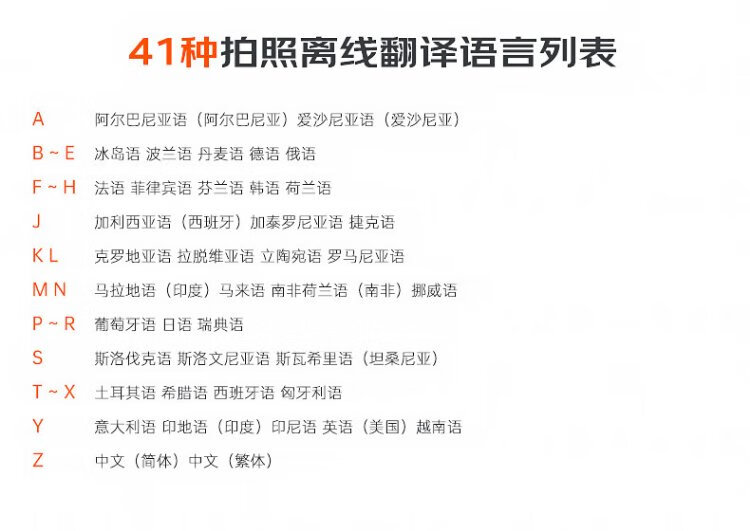 41种拍照离线翻译语言列表

A 阿尔巴尼亚语（阿尔巴尼亚）爱沙尼亚语（爱沙尼亚）

B ~ E 冰岛语 波兰语 丹麦语 德语 俄语

F ~ H 法语 菲律宾语 芬兰语 韩语 荷兰语

J 加利西亚语（西班牙）加泰罗尼亚语 捷克语

K L 克罗地亚语 拉脱维亚语 立陶宛语 罗马尼亚语

M N 马拉地语（印度）马来语 南非荷兰语（南非）挪威语

P ~ R 葡萄牙语 日语 瑞典语

S 斯洛伐克语 斯洛文尼亚语 斯瓦希里语（坦桑尼亚）

T ~ X 土耳其语 希腊语 西班牙语 匈牙利语

Y 意大利语 印地语（印度）印尼语 英语（美国）越南语

Z 中文（简体）中文（繁体）